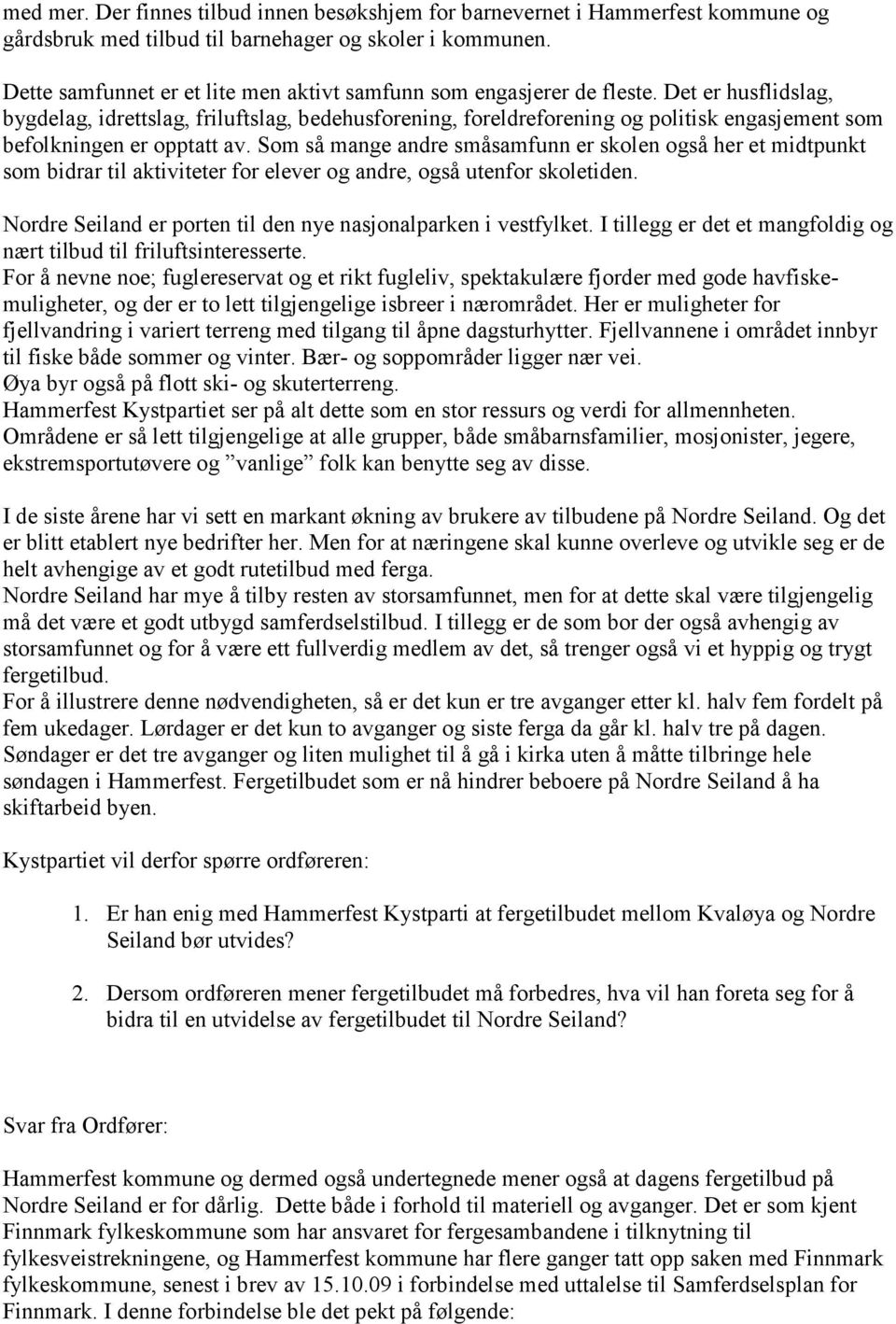 med mer. Der finnes tilbud innen besøkshjem for barnevernet i Hammerfest kommune og gårdsbruk med tilbud til barnehager og skoler i kommunen.

Dette samfunnet er et lite men aktivt samfunn som engasjerer de fleste. Det er husflidslag, bygdelag, idrettslag, friluftslag, bedehusforening, foreldreforening og politisk engasjement som befolkningen er opptatt av. Som så mange andre småsamfunn er skolen også her et midtpunkt som bidrar til aktiviteter for elever og andre, også utenfor skoletiden.

Nordre Seiland er porten til den nye nasjonalparken i vestfylket. I tillegg er det et mangfoldig og nært tilbud til friluftsinteresserte.
For å nevne noe; fuglereservat og et rikt fugleliv, spektakulære fjorder med gode havfiskemuligheter, og der er to lett tilgjengelige isbreer i nærområdet. Her er muligheter for fjellvandring i variert terreng med tilgang til åpne dagsturhytter. Fjellvannene i området innbyr til fiske både sommer og vinter. Bær- og soppområder ligger nær vei.
Øya byr også på flott ski- og skuterterreng.
Hammerfest Kystpartiet ser på alt dette som en stor ressurs og verdi for allmennheten.
Områdene er så lett tilgjengelige at alle grupper, både småbarnsfamilier, mosjonister, jegere, ekstremsportutøvere og ”vanlige” folk kan benytte seg av disse.

I de siste årene har vi sett en markant økning av brukere av tilbudene på Nordre Seiland. Og det er blitt etablert nye bedrifter her. Men for at næringene skal kunne overleve og utvikle seg er de helt avhengige av et godt rutetilbud med ferga.
Nordre Seiland har mye å tilby resten av storsamfunnet, men for at dette skal være tilgjengelig må det være et godt utbygd samferdselstilbud. I tillegg er de som bor der også avhengig av storsamfunnet og for å være ett fullverdig medlem av det, så trenger også vi et hyppig og trygt fergetilbud.
For å illustrere denne nødvendigheten, så er det kun er tre avganger etter kl. halv fem fordelt på fem ukedager. Lørdager er det kun to avganger og siste ferga da går kl. halv tre på dagen. Søndager er det tre avganger og liten mulighet til å gå i kirka uten å måtte tilbringe hele søndagen i Hammerfest. Fergetilbudet som er nå hindrer beboere på Nordre Seiland å ha skiftarbeid byen.

Kystpartiet vil derfor spørre ordføreren:

1. Er han enig med Hammerfest Kystparti at fergetilbudet mellom Kvaløya og Nordre Seiland bør utvides?

2. Dersom ordføreren mener fergetilbudet må forbedres, hva vil han foreta seg for å bidra til en utvidelse av fergetilbudet til Nordre Seiland?

Svar fra Ordfører:

Hammerfest kommune og dermed også undertegnede mener også at dagens fergetilbud på Nordre Seiland er for dårlig. Dette både i forhold til materiell og avganger. Det er som kjent Finnmark fylkeskommune som har ansvaret for fergesambandene i tilknytning til fylkesveistrekningene, og Hammerfest kommune har flere ganger tatt opp saken med Finnmark fylkeskommune, senest i brev av 15.10.09 i forbindelse med uttalelse til Samferdselsplan for Finnmark. I denne forbindelse ble det pekt på følgende: